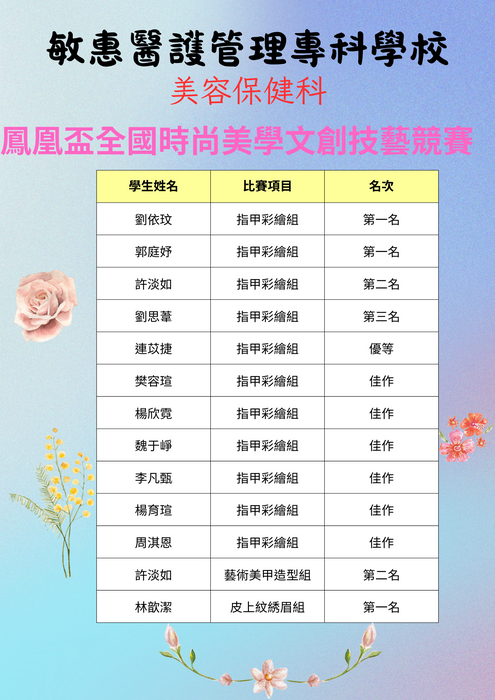 敏惠醫護管理專科學校

美容保健科

鳳凰盃全國時尚美學文創技藝競賽

| 學生姓名 | 比賽項目 | 名次 |
|---|---|---|
| 劉依玟 | 指甲彩繪組 | 第一名 |
| 郭庭妤 | 指甲彩繪組 | 第一名 |
| 許淡如 | 指甲彩繪組 | 第二名 |
| 劉思葦 | 指甲彩繪組 | 第三名 |
| 連苡捷 | 指甲彩繪組 | 優等 |
| 樊容瑄 | 指甲彩繪組 | 佳作 |
| 楊欣霓 | 指甲彩繪組 | 佳作 |
| 魏于崢 | 指甲彩繪組 | 佳作 |
| 李凡甄 | 指甲彩繪組 | 佳作 |
| 楊育瑄 | 指甲彩繪組 | 佳作 |
| 周淇恩 | 指甲彩繪組 | 佳作 |
| 許淡如 | 藝術美甲造型組 | 第二名 |
| 林歆潔 | 皮上紋綉眉組 | 第一名 |